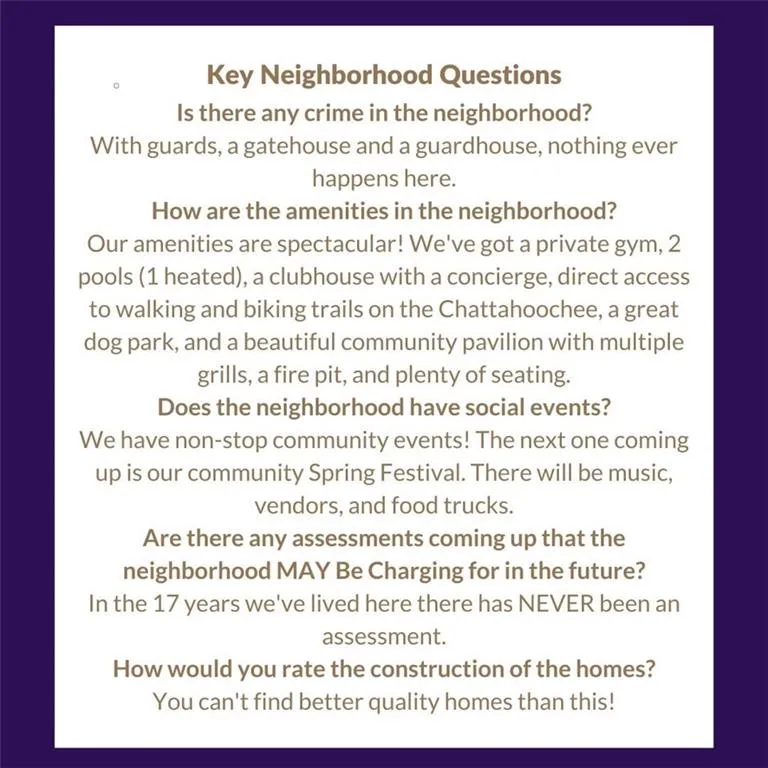 Key Neighborhood Questions

Is there any crime in the neighborhood?

With guards, a gatehouse and a guardhouse, nothing ever happens here.

How are the amenities in the neighborhood?

Our amenities are spectacular! We've got a private gym, 2 pools (1 heated), a clubhouse with a concierge, direct access to walking and biking trails on the Chattahoochee, a great dog park, and a beautiful community pavilion with multiple grills, a fire pit, and plenty of seating.

Does the neighborhood have social events?

We have non-stop community events! The next one coming up is our community Spring Festival. There will be music, vendors, and food trucks.

Are there any assessments coming up that the neighborhood MAY Be Charging for in the future?

In the 17 years we've lived here there has NEVER been an assessment.

How would you rate the construction of the homes?

You can't find better quality homes than this!